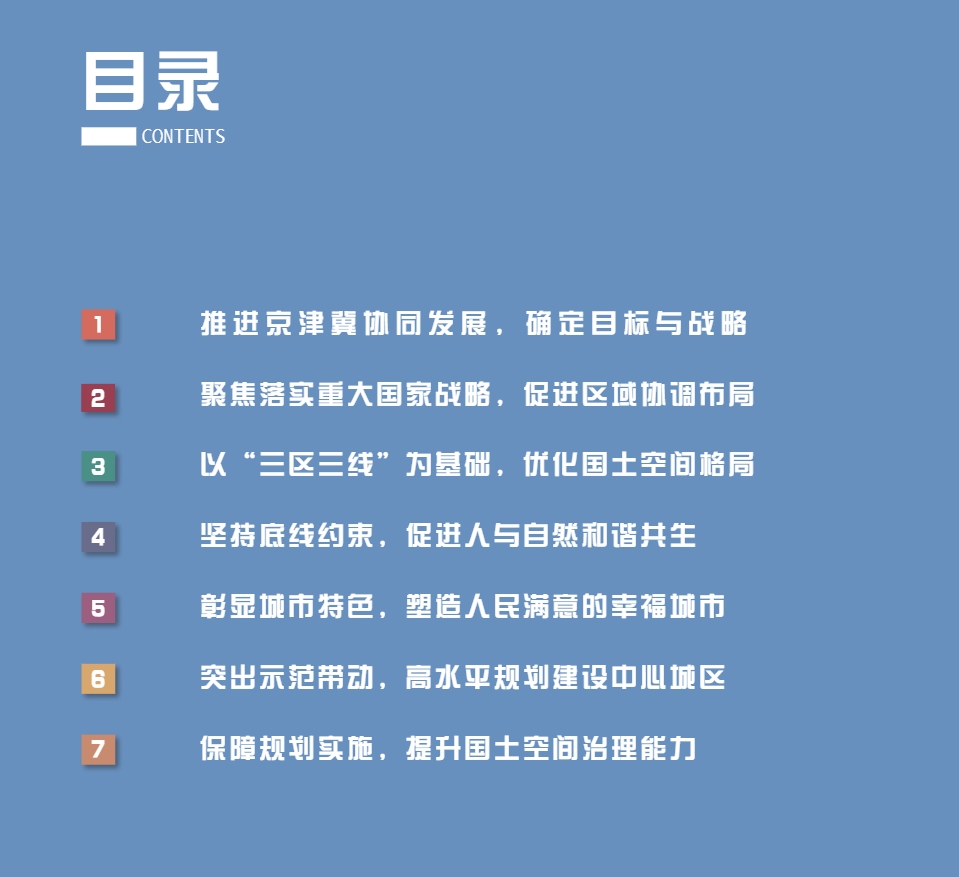 目录
CONTENTS

1 推进京津冀协同发展，确定目标与战略

2 聚焦落实重大国家战略，促进区域协调布局

3 以“三区三线”为基础，优化国土空间格局

4 坚持底线约束，促进人与自然和谐共生

5 彰显城市特色，塑造人民满意的幸福城市

6 突出示范带动，高水平规划建设中心城区

7 保障规划实施，提升国土空间治理能力